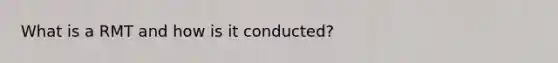 What is a RMT and how is it conducted?